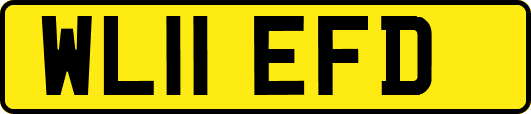 WL11 EFD